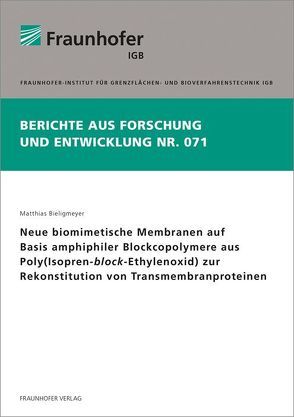 Fraunhofer
IGB

FRAUNHOFER-INSTITUT FÜR GRENZFLÄCHEN- UND BIOVERFAHRENSTECHNIK IGB

BERICHTE AUS FORSCHUNG UND ENTWICKLUNG NR. 071

Matthias Bieligmeyer

Neue biomimetische Membranen auf Basis amphiphiler Blockcopolymere aus Poly(Isopren-block-Ethylenoxid) zur Rekonstitution von Transmembranproteinen

FRAUNHOFER VERLAG